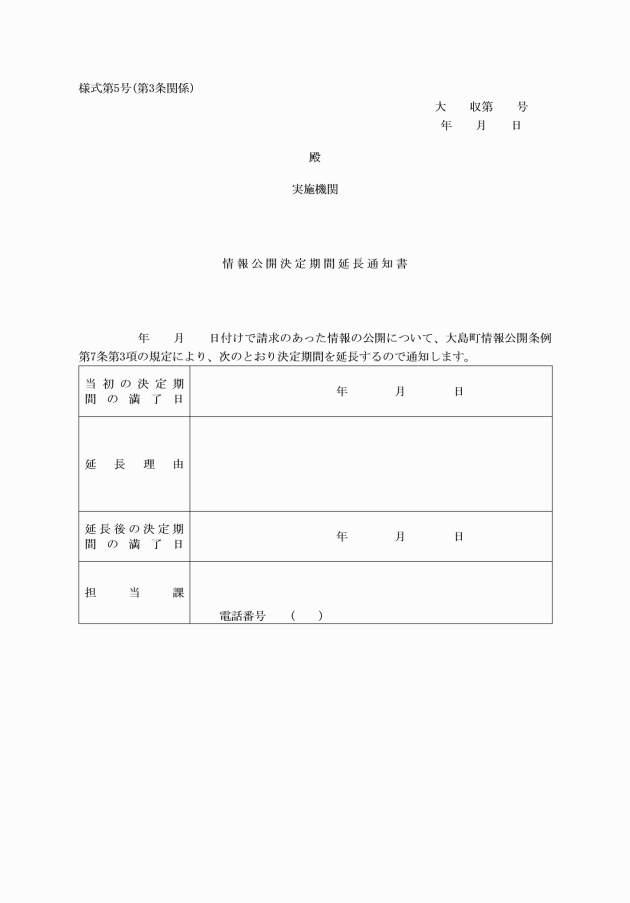 様式第5号(第3条関係)

大　収第　号
年　月　日

殿

実施機関

情報公開決定期間延長通知書

年　月　日付けで請求のあった情報の公開について、大島町情報公開条例第7条第3項の規定により、次のとおり決定期間を延長するので通知します。

| 当初の決定期間の満了日 | 年　月　日 |
|---|---|
| 延長理由 | |
| 延長後の決定期間の満了日 | 年　月　日 |
| 担当課 | 電話番号　(　) |